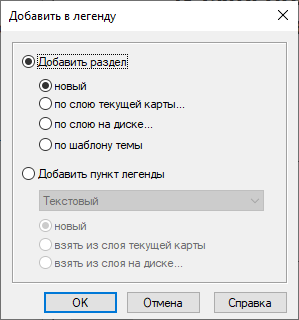 Добавить в легенду

Добавить раздел

новый
по слою текущей карты...
по слою на диске...
по шаблону темы

Добавить пункт легенды

Текстовый

новый
взять из слоя текущей карты
взять из слоя на диске...

OK
Отмена
Справка